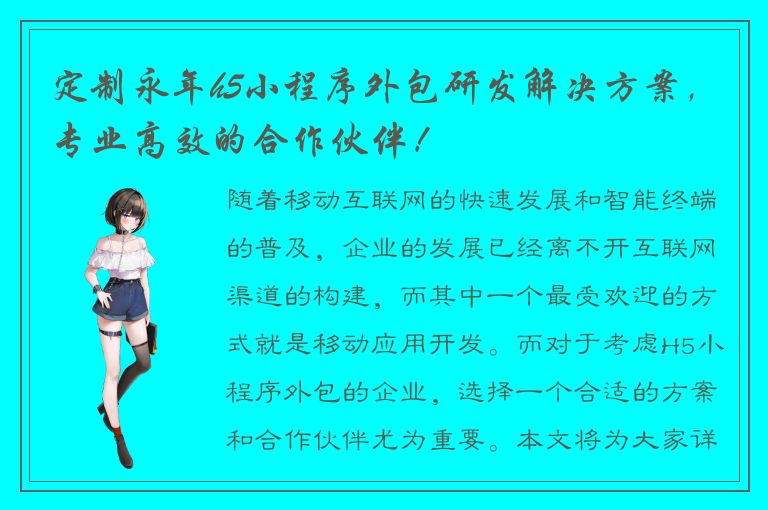 定制永年H5小程序外包研发解决方案，专业高效的合作伙伴！

随着移动互联网的快速发展和智能终端的普及，企业的发展已经离不开互联网渠道的构建，而其中一个最受欢迎的方式就是移动应用开发。而对于考虑H5小程序外包的企业，选择一个合适的方案和合作伙伴尤为重要。本文将为大家详